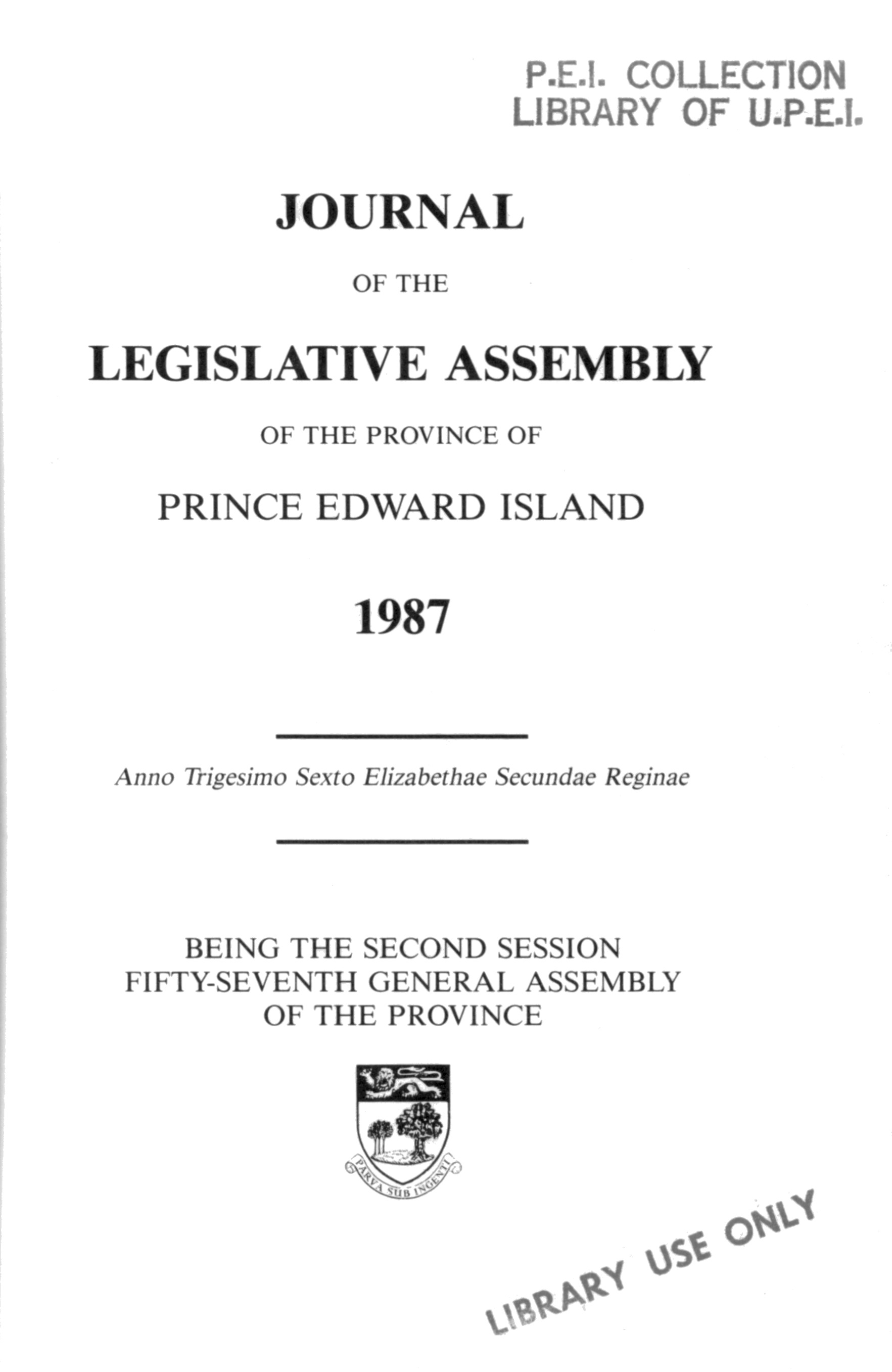 P.E.I. COLLECTION
LIBRARY OF U.P.E.I.

JOURNAL

OF THE

LEGISLATIVE ASSEMBLY

OF THE PROVINCE OF

PRINCE EDWARD ISLAND

1987

Anno Trigesimo Sexto Elizabethae Secundae Reginae

BEING THE SECOND SESSION
FIFTY-SEVENTH GENERAL ASSEMBLY
OF THE PROVINCE

PARVA SUB INGENTI

LIBRARY USE ONLY